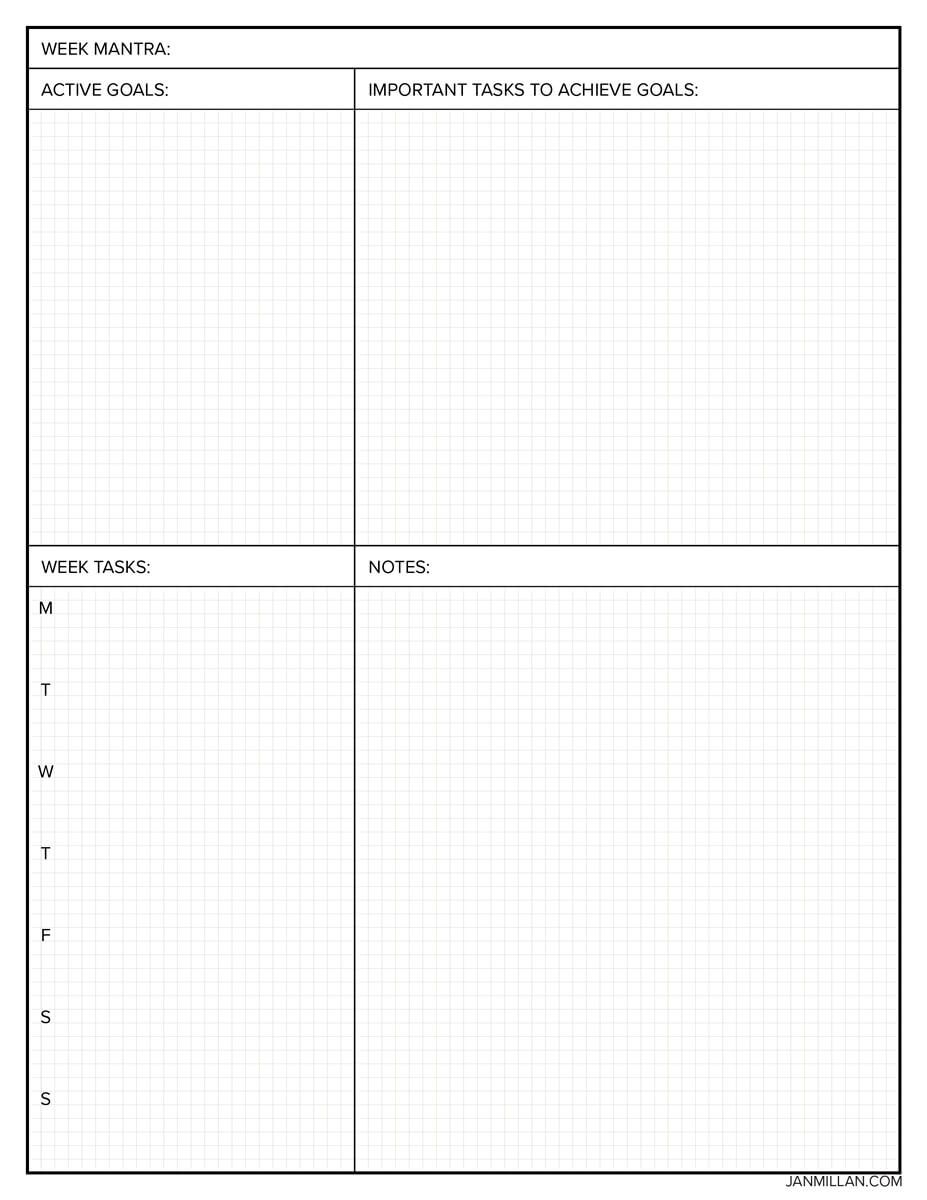 WEEK MANTRA:

ACTIVE GOALS:

IMPORTANT TASKS TO ACHIEVE GOALS:

WEEK TASKS:

M

T

W

T

F

S

S

NOTES:

JANMILLAN.COM